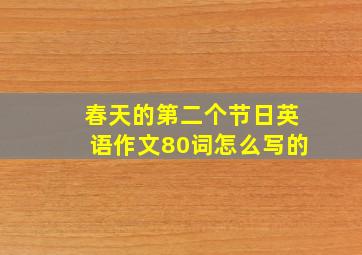 春天的第二个节日英语作文80词怎么写的